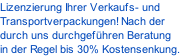 Lizenzierung Ihrer Verkaufs- und Transportverpackungen! Nach der durch uns durchgeführen Beratung in der Regel bis 30% Kostensenkung.